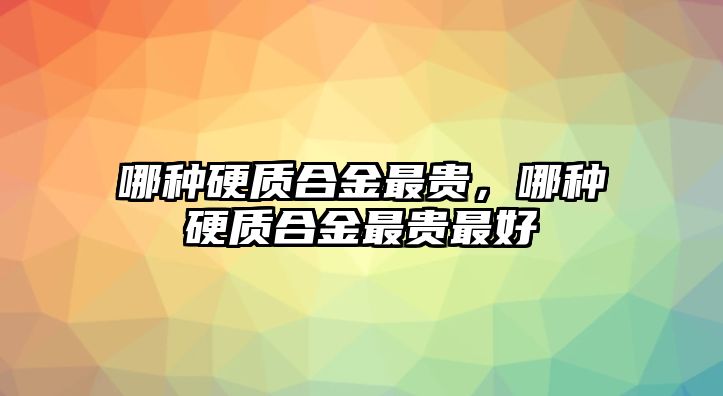 哪种硬质合金最贵，哪种硬质合金最贵最好